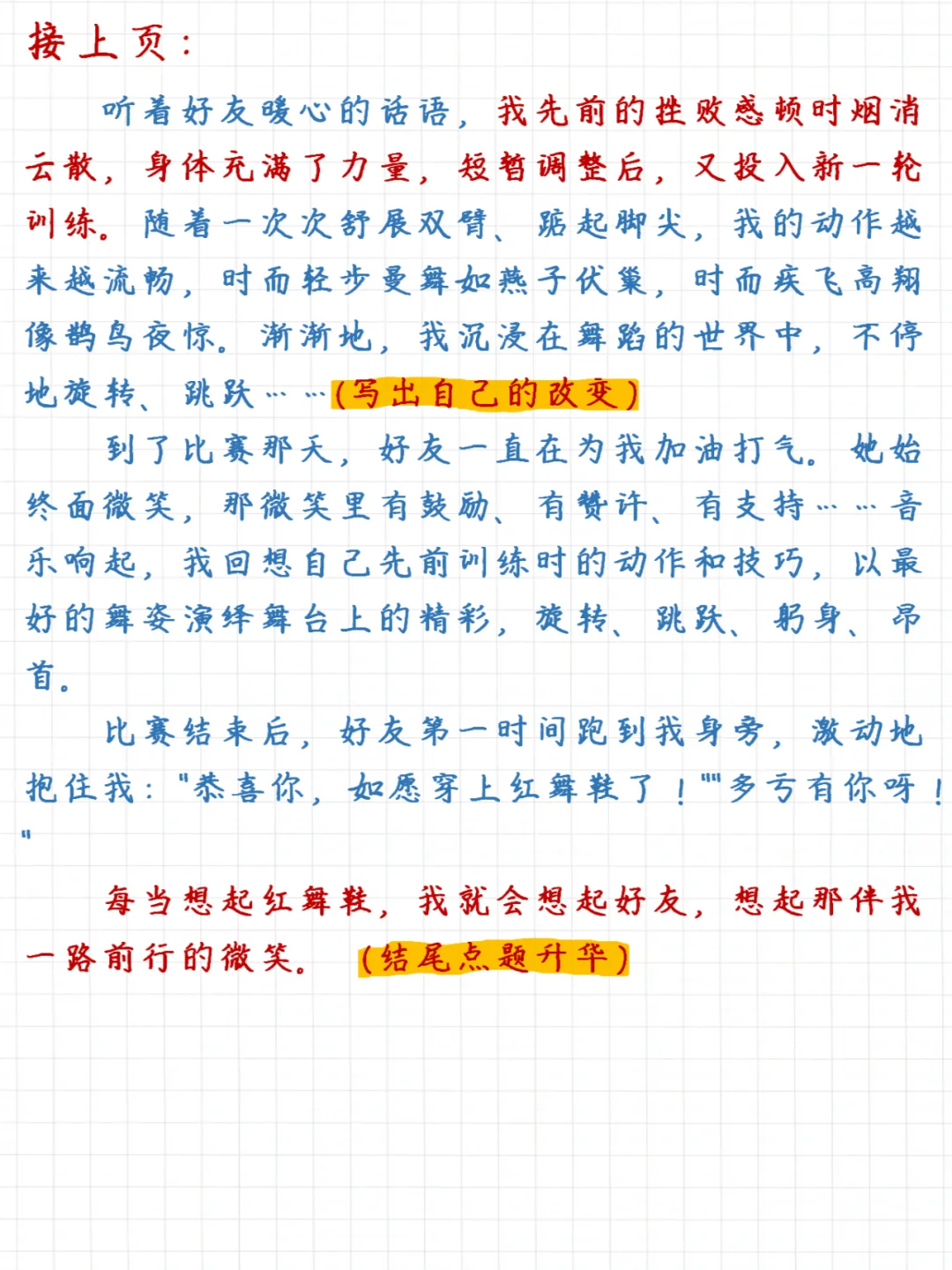 接上页：

听着好友暖心的话语，我先前的挫败感顿时烟消云散，身体充满了力量，短暂调整后，又投入新一轮训练。随着一次次舒展双臂、踮起脚尖，我的动作越来越流畅，时而轻步曼舞如燕子伏巢，时而疾飞高翔像鹊鸟夜惊。渐渐地，我沉浸在舞蹈的世界中，不停地旋转、跳跃……(写出自己的改变)

到了比赛那天，好友一直在为我加油打气。她始终面微笑，那微笑里有鼓励、有赞许、有支持……音乐响起，我回想自己先前训练时的动作和技巧，以最好的舞姿演绎舞台上的精彩，旋转、跳跃、躬身、昂首。

比赛结束后，好友第一时间跑到我身旁，激动地抱住我："恭喜你，如愿穿上红舞鞋了！""多亏有你呀！"

每当想起红舞鞋，我就会想起好友，想起那伴我一路前行的微笑。(结尾点题升华)